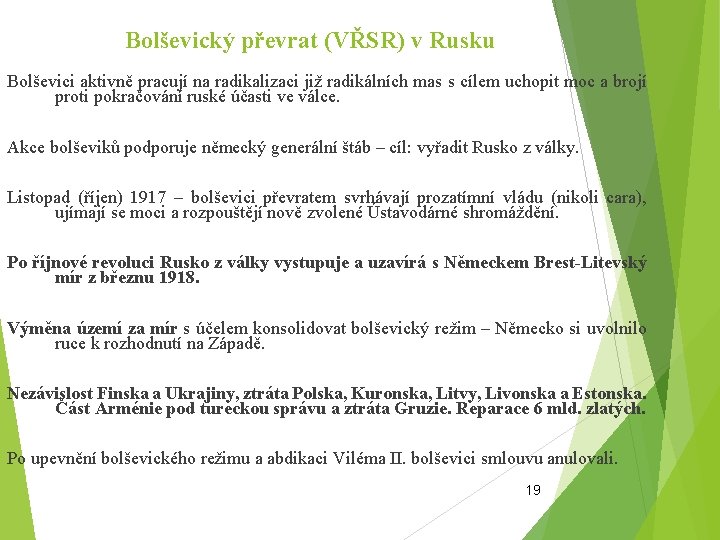 Bolševický převrat (VŘSR) v Rusku

Bolševici aktivně pracují na radikalizaci již radikálních mas s cílem uchopit moc a brojí proti pokračování ruské účasti ve válce.

Akce bolševiků podporuje německý generální štáb – cíl: vyřadit Rusko z války.

Listopad (říjen) 1917 – bolševici převratem svrhávají prozatímní vládu (nikoli cara), ujímají se moci a rozpouštějí nově zvolené Ústavodárné shromáždění.

Po říjnové revoluci Rusko z války vystupuje a uzavírá s Německem Brest-Litevský mír z březnu 1918.

Výměna území za mír s účelem konsolidovat bolševický režim – Německo si uvolnilo ruce k rozhodnutí na Západě.

Nezávislost Finska a Ukrajiny, ztráta Polska, Kuronska, Litvy, Livonska a Estonska. Část Arménie pod tureckou správu a ztráta Gruzie. Reparace 6 mld. zlatých.

Po upevnění bolševického režimu a abdikaci Viléma II. bolševici smlouvu anulovali.

19